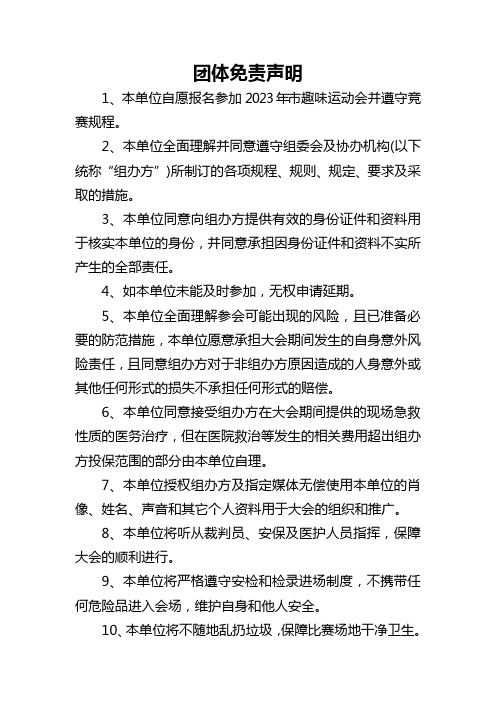 团体免责声明

1、本单位自愿报名参加 2023 年市趣味运动会并遵守竞赛规程。

2、本单位全面理解并同意遵守组委会及协办机构(以下统称“组办方”)所制订的各项规程、规则、规定、要求及采取的措施。

3、本单位同意向组办方提供有效的身份证件和资料用于核实本单位的身份，并同意承担因身份证件和资料不实所产生的全部责任。

4、如本单位未能及时参加，无权申请延期。

5、本单位全面理解参会可能出现的风险，且已准备必要的防范措施，本单位愿意承担大会期间发生的自身意外风险责任，且同意组办方对于非组办方原因造成的人身意外或其他任何形式的损失不承担任何形式的赔偿。

6、本单位同意接受组办方在大会期间提供的现场急救性质的医务治疗，但在医院救治等发生的相关费用超出组办方投保范围的部分由本单位自理。

7、本单位授权组办方及指定媒体无偿使用本单位的肖像、姓名、声音和其它个人资料用于大会的组织和推广。

8、本单位将听从裁判员、安保及医护人员指挥，保障大会的顺利进行。

9、本单位将严格遵守安检和检录进场制度，不携带任何危险品进入会场，维护自身和他人安全。

10、本单位将不随地乱扔垃圾，保障比赛场地干净卫生。